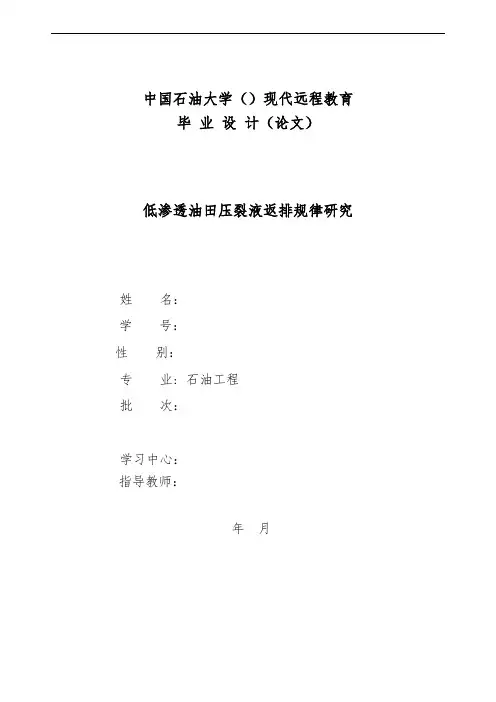 中国石油大学（）现代远程教育
毕 业 设 计（论文）

低渗透油田压裂液返排规律研究

姓　　名：
学　　号：
性　　别：
专　　业：石油工程
批　　次：

学习中心：
指导教师：

年　月